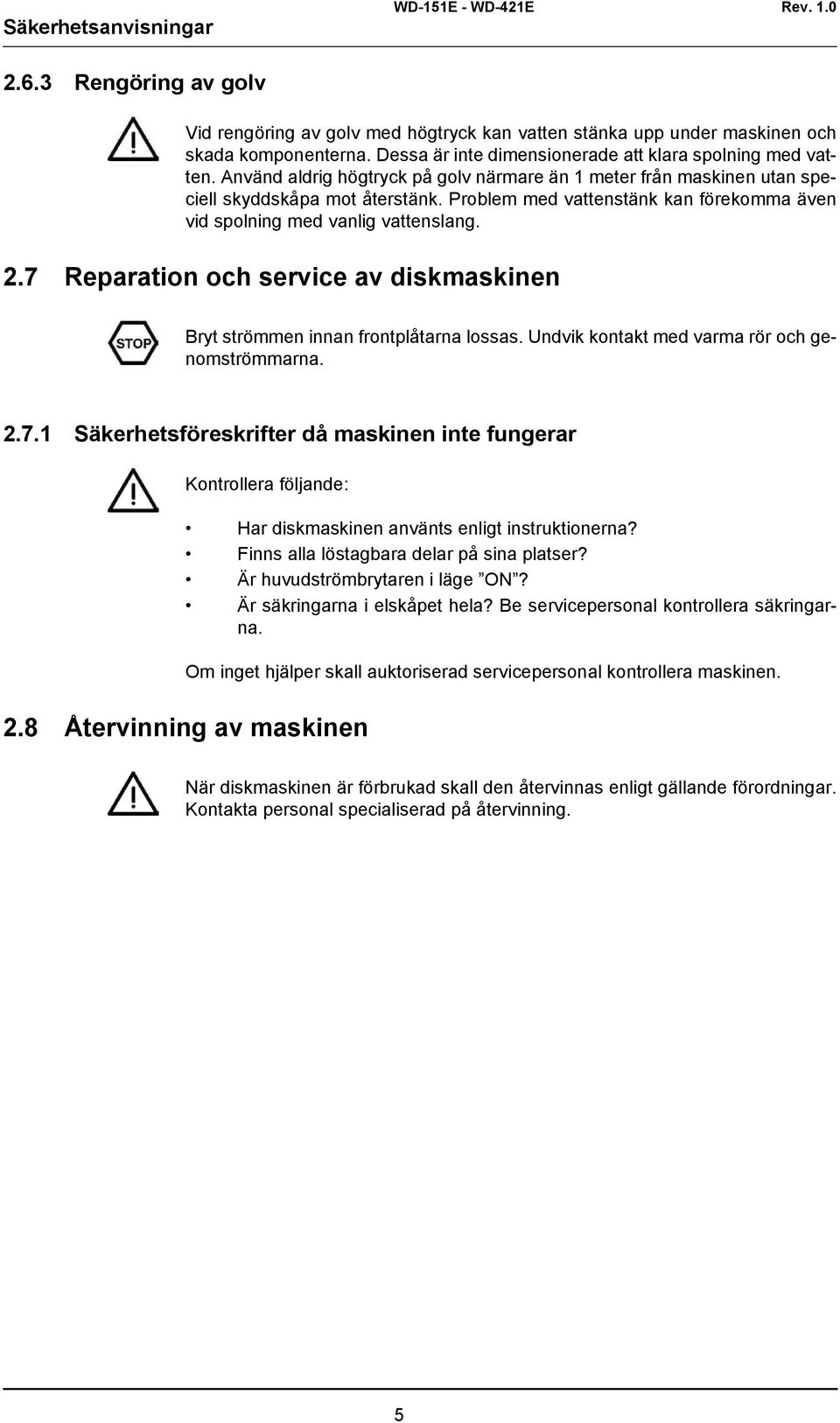 Säkerhetsanvisningar WD-151E - WD-421E Rev. 1.0

2.6.3 Rengöring av golv

Vid rengöring av golv med högtryck kan vatten stänka upp under maskinen och skada komponenterna. Dessa är inte dimensionerade att klara spolning med vatten. Använd aldrig högtryck på golv närmare än 1 meter från maskinen utan speciell skyddskåpa mot återstänk. Problem med vattenstänk kan förekomma även vid spolning med vanlig vattenslang.

2.7 Reparation och service av diskmaskinen

STOP

Bryt strömmen innan frontplåtarna lossas. Undvik kontakt med varma rör och genomströmmarna.

2.7.1 Säkerhetsföreskrifter då maskinen inte fungerar

Kontrollera följande:

• Har diskmaskinen använts enligt instruktionerna?
• Finns alla löstagbara delar på sina platser?
• Är huvudströmbrytaren i läge ”ON”?
• Är säkringarna i elskåpet hela? Be servicepersonal kontrollera säkringarna.

Om inget hjälper skall auktoriserad servicepersonal kontrollera maskinen.

2.8 Återvinning av maskinen

När diskmaskinen är förbrukad skall den återvinnas enligt gällande förordningar. Kontakta personal specialiserad på återvinning.

5